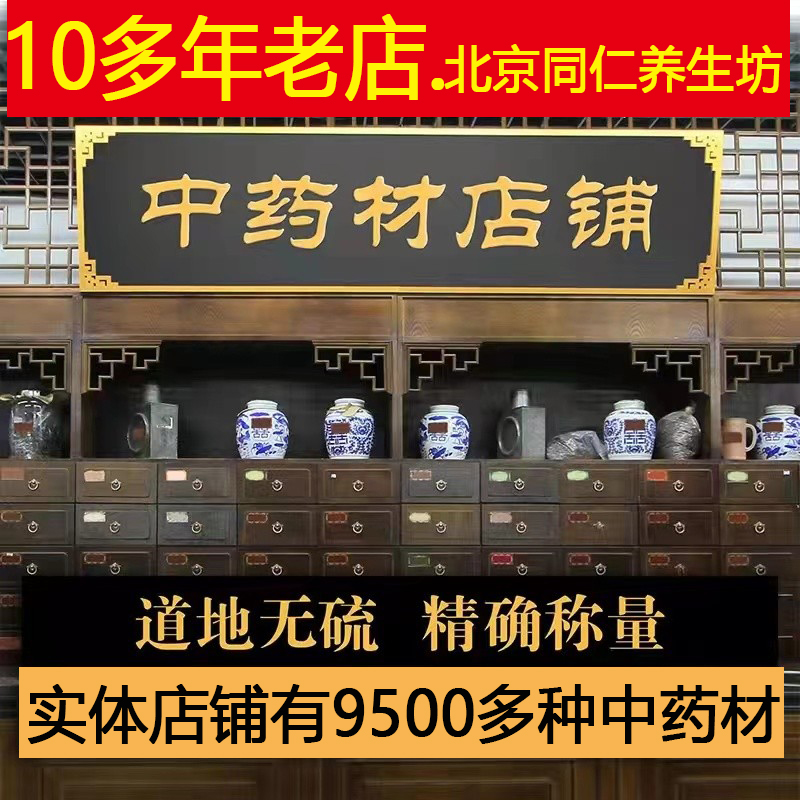 10多年老店.北京同仁养生坊

中药材店铺

道地无硫 精确称量

实体店铺有9500多种中药材